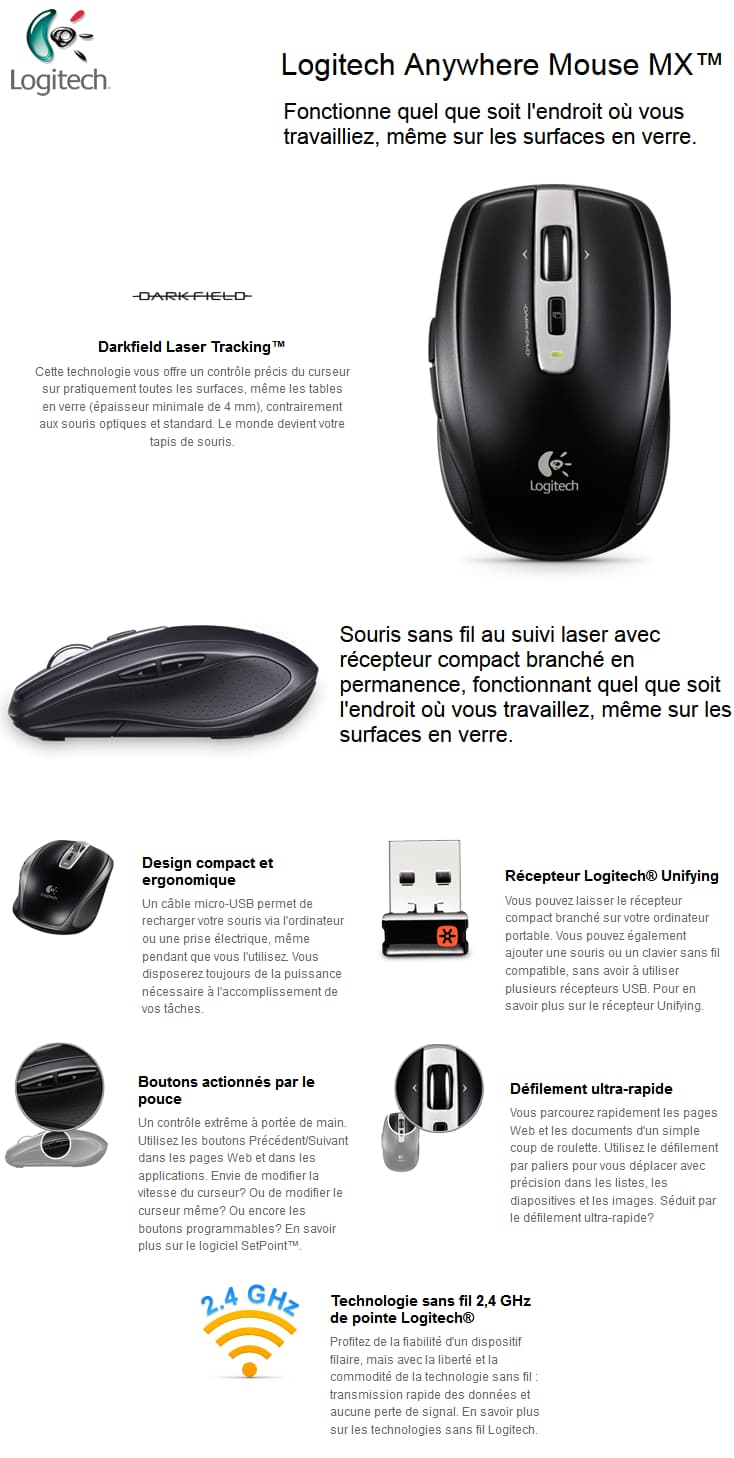 Logitech

Logitech Anywhere Mouse MX™

Fonctionne quel que soit l'endroit où vous travailliez, même sur les surfaces en verre.

DARKFIELD

Darkfield Laser Tracking™

Cette technologie vous offre un contrôle précis du curseur sur pratiquement toutes les surfaces, même les tables en verre (épaisseur minimale de 4 mm), contrairement aux souris optiques et standard. Le monde devient votre tapis de souris.

DARKFIELD

Logitech

Souris sans fil au suivi laser avec récepteur compact branché en permanence, fonctionnant quel que soit l'endroit où vous travaillez, même sur les surfaces en verre.

Design compact et ergonomique

Un câble micro-USB permet de recharger votre souris via l'ordinateur ou une prise électrique, même pendant que vous l'utilisez. Vous disposerez toujours de la puissance nécessaire à l'accomplissement de vos tâches.

Récepteur Logitech® Unifying

Vous pouvez laisser le récepteur compact branché sur votre ordinateur portable. Vous pouvez également ajouter une souris ou un clavier sans fil compatible, sans avoir à utiliser plusieurs récepteurs USB. Pour en savoir plus sur le récepteur Unifying.

Boutons actionnés par le pouce

Un contrôle extrême à portée de main. Utilisez les boutons Précédent/Suivant dans les pages Web et dans les applications. Envie de modifier la vitesse du curseur? Ou de modifier le curseur même? Ou encore les boutons programmables? En savoir plus sur le logiciel SetPoint™.

Défilement ultra-rapide

Vous parcourez rapidement les pages Web et les documents d'un simple coup de roulette. Utilisez le défilement par paliers pour vous déplacer avec précision dans les listes, les diapositives et les images. Séduit par le défilement ultra-rapide?

2,4 GHz

Technologie sans fil 2,4 GHz de pointe Logitech®

Profitez de la fiabilité d'un dispositif filaire, mais avec la liberté et la commodité de la technologie sans fil : transmission rapide des données et aucune perte de signal. En savoir plus sur les technologies sans fil Logitech.